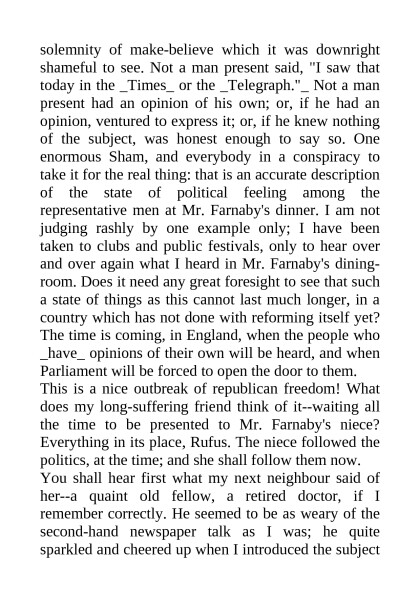 solemnity of make-believe which it was downright shameful to see. Not a man present said, "I saw that today in the _Times_ or the _Telegraph."_ Not a man present had an opinion of his own; or, if he had an opinion, ventured to express it; or, if he knew nothing of the subject, was honest enough to say so. One enormous Sham, and everybody in a conspiracy to take it for the real thing: that is an accurate description of the state of political feeling among the representative men at Mr. Farnaby's dinner. I am not judging rashly by one example only; I have been taken to clubs and public festivals, only to hear over and over again what I heard in Mr. Farnaby's dining-room. Does it need any great foresight to see that such a state of things as this cannot last much longer, in a country which has not done with reforming itself yet? The time is coming, in England, when the people who _have_ opinions of their own will be heard, and when Parliament will be forced to open the door to them.

This is a nice outbreak of republican freedom! What does my long-suffering friend think of it--waiting all the time to be presented to Mr. Farnaby's niece? Everything in its place, Rufus. The niece followed the politics, at the time; and she shall follow them now.

You shall hear first what my next neighbour said of her--a quaint old fellow, a retired doctor, if I remember correctly. He seemed to be as weary of the second-hand newspaper talk as I was; he quite sparkled and cheered up when I introduced the subject